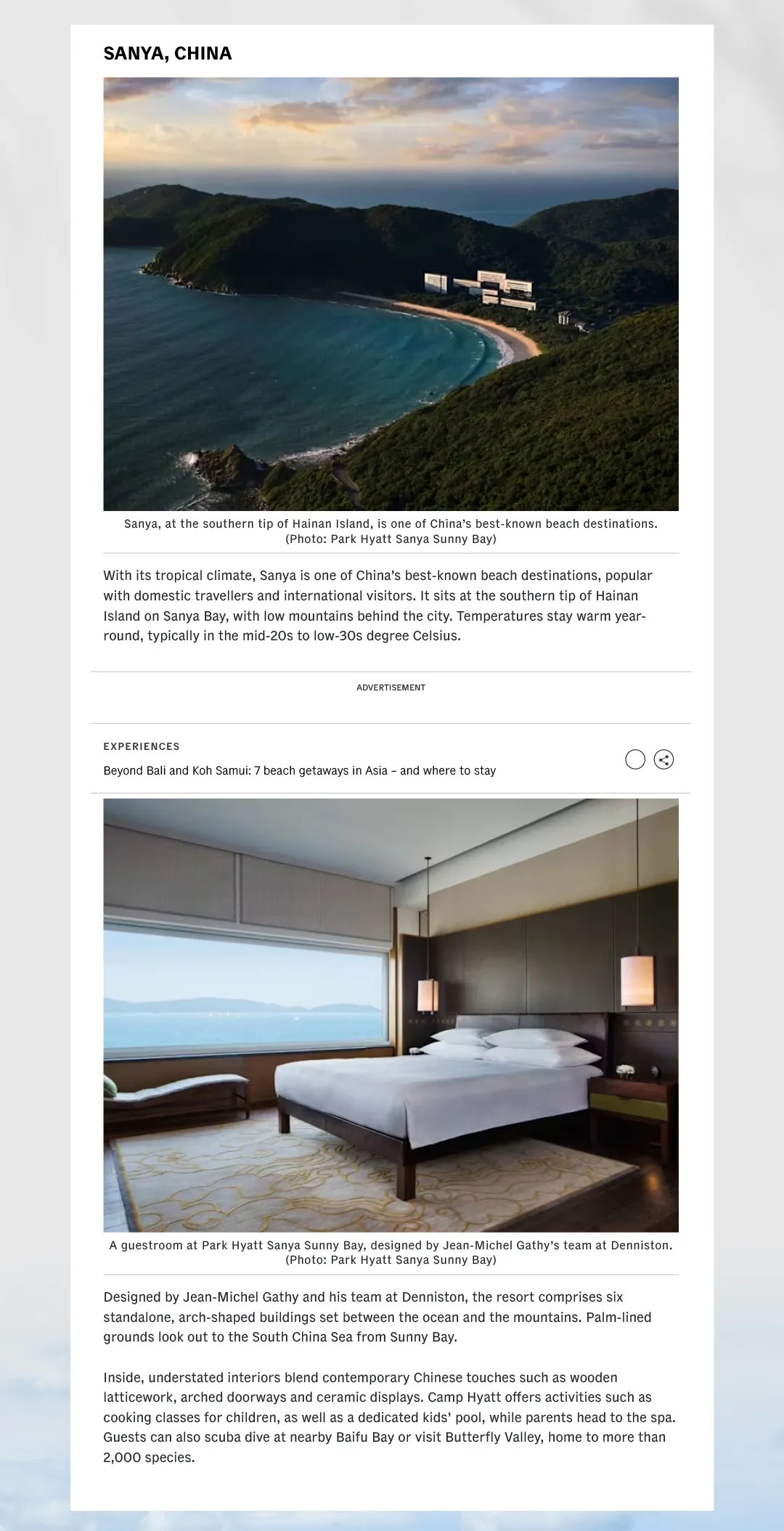 SANYA, CHINA

Sanya, at the southern tip of Hainan Island, is one of China's best-known beach destinations. (Photo: Park Hyatt Sanya Sunny Bay)

With its tropical climate, Sanya is one of China's best-known beach destinations, popular with domestic travellers and international visitors. It sits at the southern tip of Hainan Island on Sanya Bay, with low mountains behind the city. Temperatures stay warm year-round, typically in the mid-20s to low-30s degree Celsius.

ADVERTISEMENT

EXPERIENCES

Beyond Bali and Koh Samui: 7 beach getaways in Asia – and where to stay

A guestroom at Park Hyatt Sanya Sunny Bay, designed by Jean-Michel Gathy's team at Denniston. (Photo: Park Hyatt Sanya Sunny Bay)

Designed by Jean-Michel Gathy and his team at Denniston, the resort comprises six standalone, arch-shaped buildings set between the ocean and the mountains. Palm-lined grounds look out to the South China Sea from Sunny Bay.

Inside, understated interiors blend contemporary Chinese touches such as wooden latticework, arched doorways and ceramic displays. Camp Hyatt offers activities such as cooking classes for children, as well as a dedicated kids' pool, while parents head to the spa. Guests can also scuba dive at nearby Baifu Bay or visit Butterfly Valley, home to more than 2,000 species.